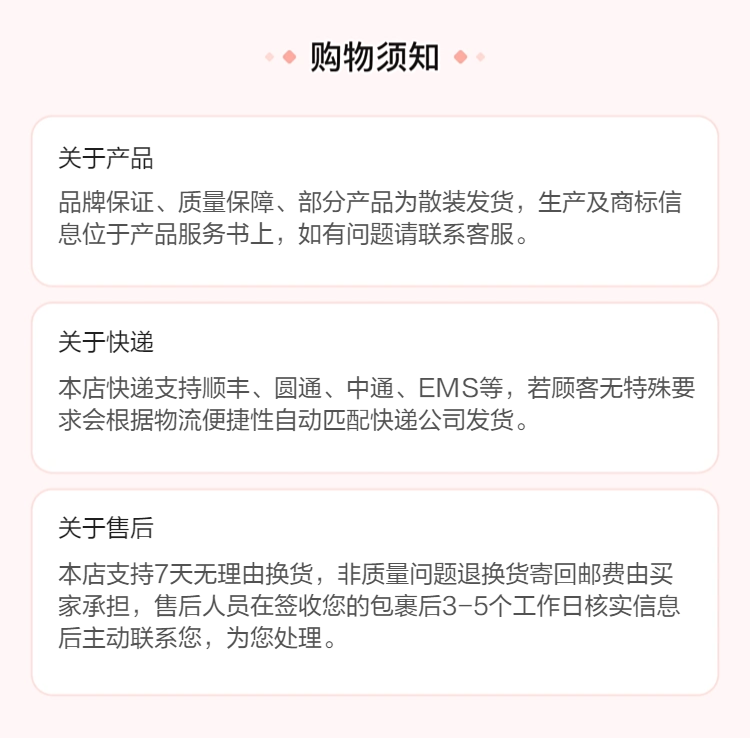 购物须知

关于产品

品牌保证、质量保障、部分产品为散装发货，生产及商标信息位于产品服务书上，如有问题请联系客服。

关于快递

本店快递支持顺丰、圆通、中通、EMS等，若顾客无特殊要求会根据物流便捷性自动匹配快递公司发货。

关于售后

本店支持7天无理由换货，非质量问题退换货寄回邮费由买家承担，售后人员在签收您的包裹后3-5个工作日核实信息后主动联系您，为您处理。